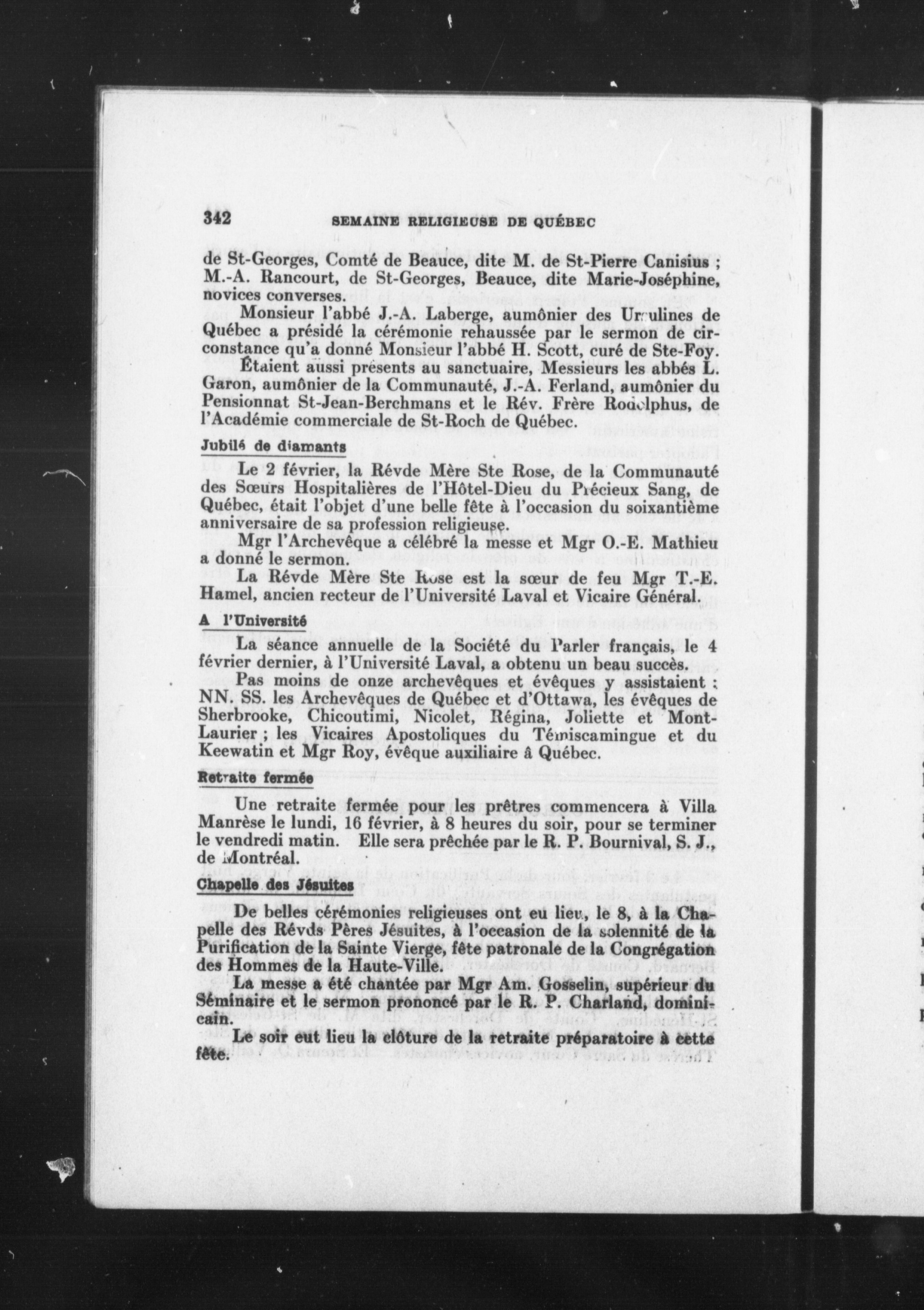 342 SEMAINE RELIGIEUSE DE QUÉBEC

de St-Georges, Comté de Beauce, dite M. de St-Pierre Canisius ; M.-A. Rancourt, de St-Georges, Beauce, dite Marie-Joséphine, novices converses.

Monsieur l'abbé J.-A. Laberge, aumônier des Ursulines de Québec a présidé la cérémonie rehaussée par le sermon de circonstance qu'a donné Monsieur l'abbé H. Scott, curé de Ste-Foy.

Étaient aussi présents au sanctuaire, Messieurs les abbés L. Garon, aumônier de la Communauté, J.-A. Ferland, aumônier du Pensionnat St-Jean-Berchmans et le Rév. Frère Rodolphus, de l'Académie commerciale de St-Roch de Québec.

Jubilé de diamants

Le 2 février, la Révde Mère Ste Rose, de la Communauté des Sœurs Hospitalières de l'Hôtel-Dieu du Précieux Sang, de Québec, était l'objet d'une belle fête à l'occasion du soixantième anniversaire de sa profession religieuse.

Mgr l'Archevêque a célébré la messe et Mgr O.-E. Mathieu a donné le sermon.

La Révde Mère Ste Rose est la sœur de feu Mgr T.-E. Hamel, ancien recteur de l'Université Laval et Vicaire Général.

A l'Université

La séance annuelle de la Société du Parler français, le 4 février dernier, à l'Université Laval, a obtenu un beau succès.

Pas moins de onze archevêques et évêques y assistaient : NN. SS. les Archevêques de Québec et d'Ottawa, les évêques de Sherbrooke, Chicoutimi, Nicolet, Régina, Joliette et Mont-Laurier ; les Vicaires Apostoliques du Témiscamingue et du Keewatin et Mgr Roy, évêque auxiliaire â Québec.

Retraite fermée

Une retraite fermée pour les prêtres commencera à Villa Manrèse le lundi, 16 février, à 8 heures du soir, pour se terminer le vendredi matin. Elle sera prêchée par le R. P. Bournival, S. J., de Montréal.

Chapelle des Jésuites

De belles cérémonies religieuses ont eu lieu, le 8, à la Chapelle des Révds Pères Jésuites, à l'occasion de la solennité de la Purification de la Sainte Vierge, fête patronale de la Congrégation des Hommes de la Haute-Ville.

La messe a été chantée par Mgr Am. Gosselin, supérieur du Séminaire et le sermon prononcé par le R. P. Charland, dominicain.

Le soir eut lieu la clôture de la retraite préparatoire à cette fête.